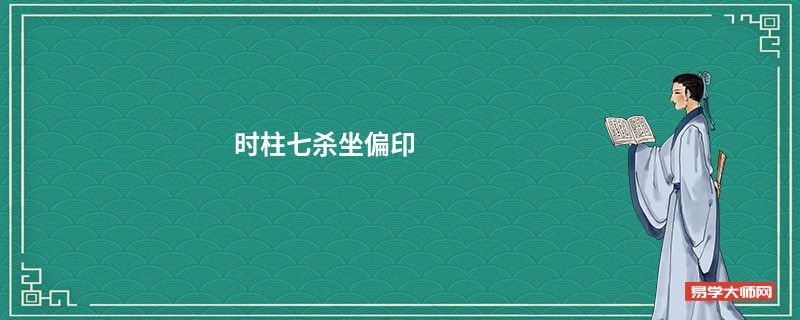 时柱七杀坐偏印

易学大师网